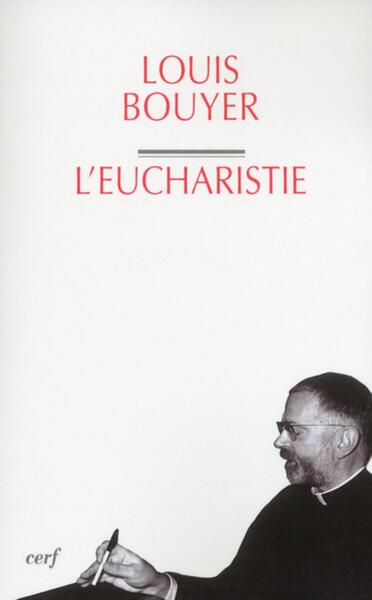 LOUIS
BOUYER

L'EUCHARISTIE

cerf